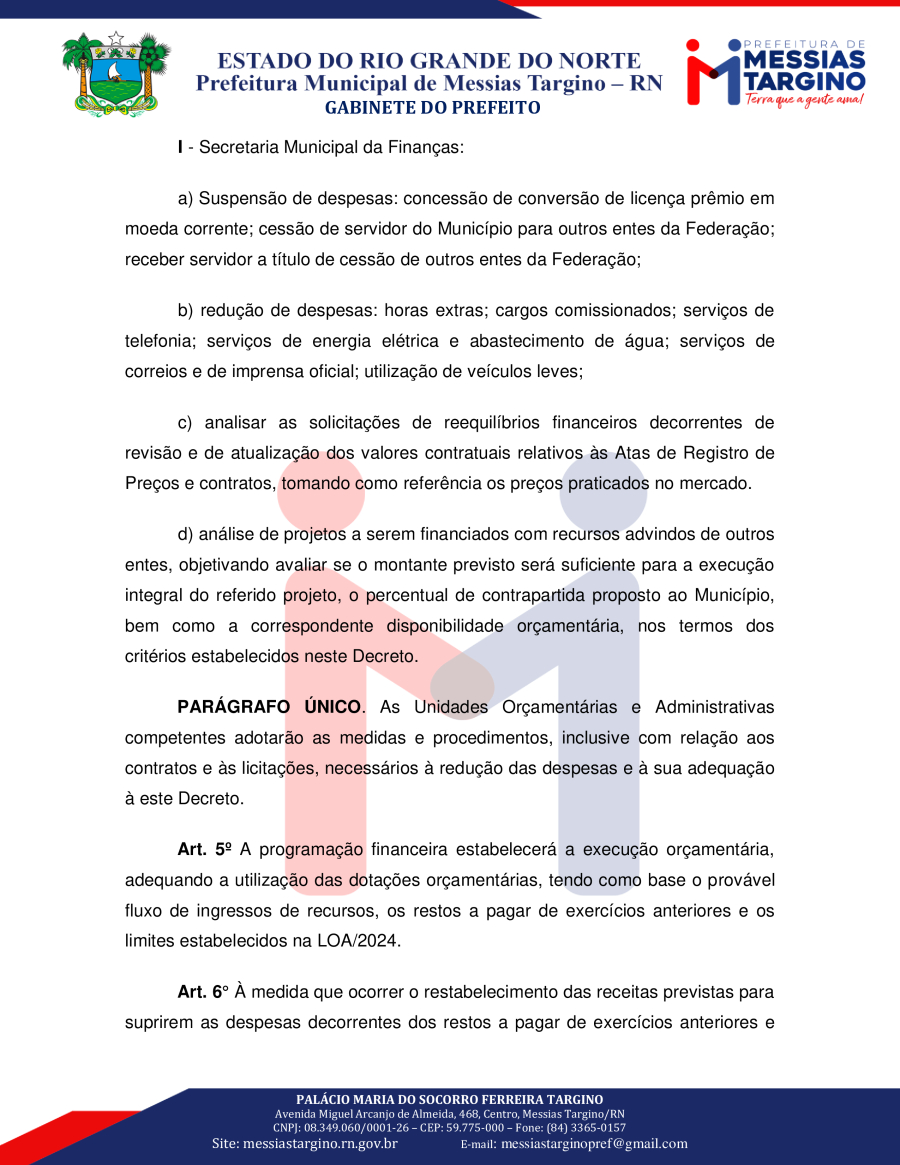 ESTADO DO RIO GRANDE DO NORTE
Prefeitura Municipal de Messias Targino – RN
GABINETE DO PREFEITO

PREFEITURA DE MESSIAS TARGINO
Terra que a gente ama!

I - Secretaria Municipal da Finanças:

a) Suspensão de despesas: concessão de conversão de licença prêmio em moeda corrente; cessão de servidor do Município para outros entes da Federação; receber servidor a título de cessão de outros entes da Federação;

b) redução de despesas: horas extras; cargos comissionados; serviços de telefonia; serviços de energia elétrica e abastecimento de água; serviços de correios e de imprensa oficial; utilização de veículos leves;

c) analisar as solicitações de reequilíbrios financeiros decorrentes de revisão e de atualização dos valores contratuais relativos às Atas de Registro de Preços e contratos, tomando como referência os preços praticados no mercado.

d) análise de projetos a serem financiados com recursos advindos de outros entes, objetivando avaliar se o montante previsto será suficiente para a execução integral do referido projeto, o percentual de contrapartida proposto ao Município, bem como a correspondente disponibilidade orçamentária, nos termos dos critérios estabelecidos neste Decreto.

PARÁGRAFO ÚNICO. As Unidades Orçamentárias e Administrativas competentes adotarão as medidas e procedimentos, inclusive com relação aos contratos e às licitações, necessários à redução das despesas e à sua adequação à este Decreto.

Art. 5º A programação financeira estabelecerá a execução orçamentária, adequando a utilização das dotações orçamentárias, tendo como base o provável fluxo de ingressos de recursos, os restos a pagar de exercícios anteriores e os limites estabelecidos na LOA/2024.

Art. 6° À medida que ocorrer o restabelecimento das receitas previstas para suprirem as despesas decorrentes dos restos a pagar de exercícios anteriores e

PALÁCIO MARIA DO SOCORRO FERREIRA TARGINO
Avenida Miguel Arcanjo de Almeida, 468, Centro, Messias Targino/RN
CNPJ: 08.349.060/0001-26 – CEP: 59.775-000 – Fone: (84) 3365-0157
Site: messiastargino.rn.gov.br E-mail: messiastarginopref@gmail.com